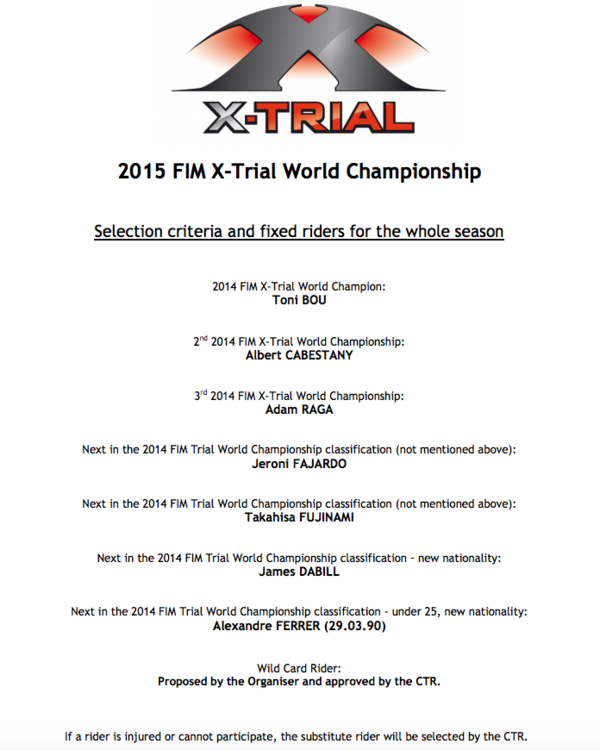 X-TRIAL

2015 FIM X-Trial World Championship

Selection criteria and fixed riders for the whole season

2014 FIM X-Trial World Champion:
Toni BOU

2$^{nd}$ 2014 FIM X-Trial World Championship:
Albert CABESTANY

3$^{rd}$ 2014 FIM X-Trial World Championship:
Adam RAGA

Next in the 2014 FIM Trial World Championship classification (not mentioned above):
Jeroni FAJARDO

Next in the 2014 FIM Trial World Championship classification (not mentioned above):
Takahisa FUJINAMI

Next in the 2014 FIM Trial World Championship classification - new nationality:
James DABILL

Next in the 2014 FIM Trial World Championship classification - under 25, new nationality:
Alexandre FERRER (29.03.90)

Wild Card Rider:
Proposed by the Organiser and approved by the CTR.

If a rider is injured or cannot participate, the substitute rider will be selected by the CTR.